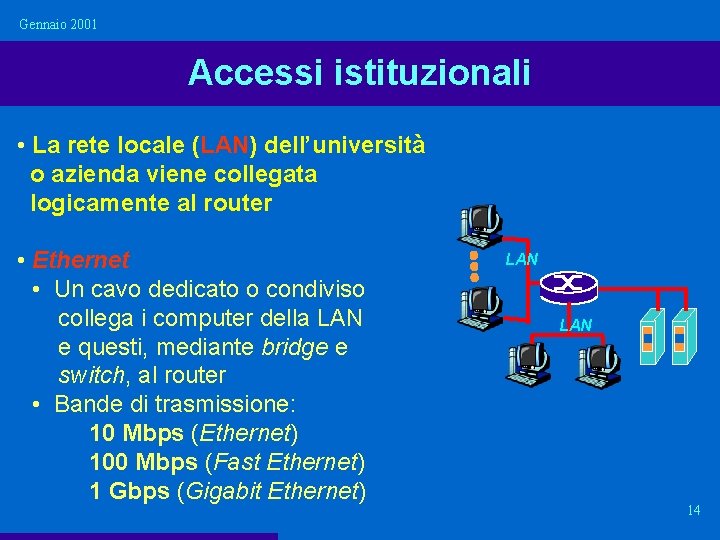 Gennaio 2001

Accessi istituzionali

• La rete locale (LAN) dell'università o azienda viene collegata logicamente al router

• Ethernet
• Un cavo dedicato o condiviso collega i computer della LAN e questi, mediante bridge e switch, al router
• Bande di trasmissione:
10 Mbps (Ethernet)
100 Mbps (Fast Ethernet)
1 Gbps (Gigabit Ethernet)

LAN

LAN

14